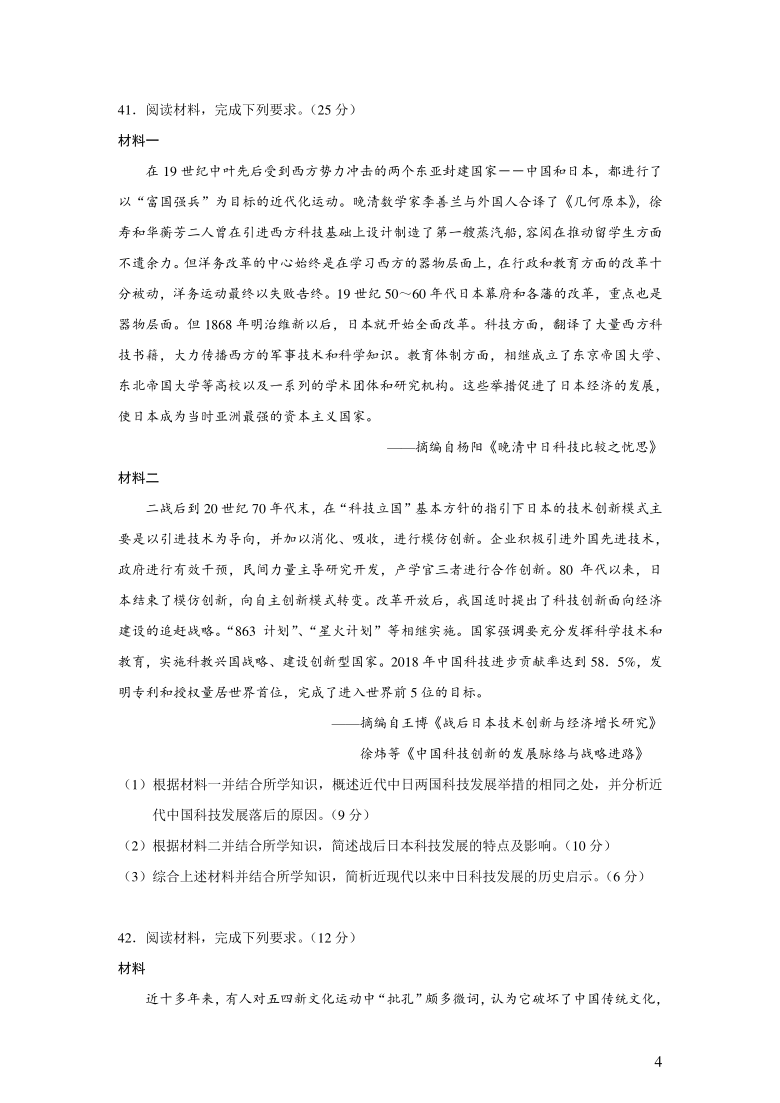 41．阅读材料，完成下列要求。（25 分）

材料一

在 19 世纪中叶先后受到西方势力冲击的两个东亚封建国家——中国和日本，都进行了以“富国强兵”为目标的近代化运动。晚清数学家李善兰与外国人合译了《几何原本》，徐寿和华蘅芳二人曾在引进西方科技基础上设计制造了第一艘蒸汽船，容闳在推动留学生方面不遗余力。但洋务改革的中心始终是在学习西方的器物层面上，在行政和教育方面的改革十分被动，洋务运动最终以失败告终。19 世纪 50～60 年代日本幕府和各藩的改革，重点也是器物层面。但 1868 年明治维新以后，日本就开始全面改革。科技方面，翻译了大量西方科技书籍，大力传播西方的军事技术和科学知识。教育体制方面，相继成立了东京帝国大学、东北帝国大学等高校以及一系列的学术团体和研究机构。这些举措促进了日本经济的发展，使日本成为当时亚洲最强的资本主义国家。

——摘编自杨阳《晚清中日科技比较之忧思》

材料二

二战后到 20 世纪 70 年代末，在“科技立国”基本方针的指引下日本的技术创新模式主要是以引进技术为导向，并加以消化、吸收，进行模仿创新。企业积极引进外国先进技术，政府进行有效干预，民间力量主导研究开发，产学官三者进行合作创新。80 年代以来，日本结束了模仿创新，向自主创新模式转变。改革开放后，我国适时提出了科技创新面向经济建设的追赶战略。“863 计划”、“星火计划”等相继实施。国家强调要充分发挥科学技术和教育，实施科教兴国战略、建设创新型国家。2018 年中国科技进步贡献率达到 58．5%，发明专利和授权量居世界首位，完成了进入世界前 5 位的目标。

——摘编自王博《战后日本技术创新与经济增长研究》

徐炜等《中国科技创新的发展脉络与战略进路》

（1）根据材料一并结合所学知识，概述近代中日两国科技发展举措的相同之处，并分析近代中国科技发展落后的原因。（9 分）

（2）根据材料二并结合所学知识，简述战后日本科技发展的特点及影响。（10 分）

（3）综合上述材料并结合所学知识，简析近现代以来中日科技发展的历史启示。（6 分）

42．阅读材料，完成下列要求。（12 分）

材料

近十多年来，有人对五四新文化运动中“批孔”颇多微词，认为它破坏了中国传统文化，

4